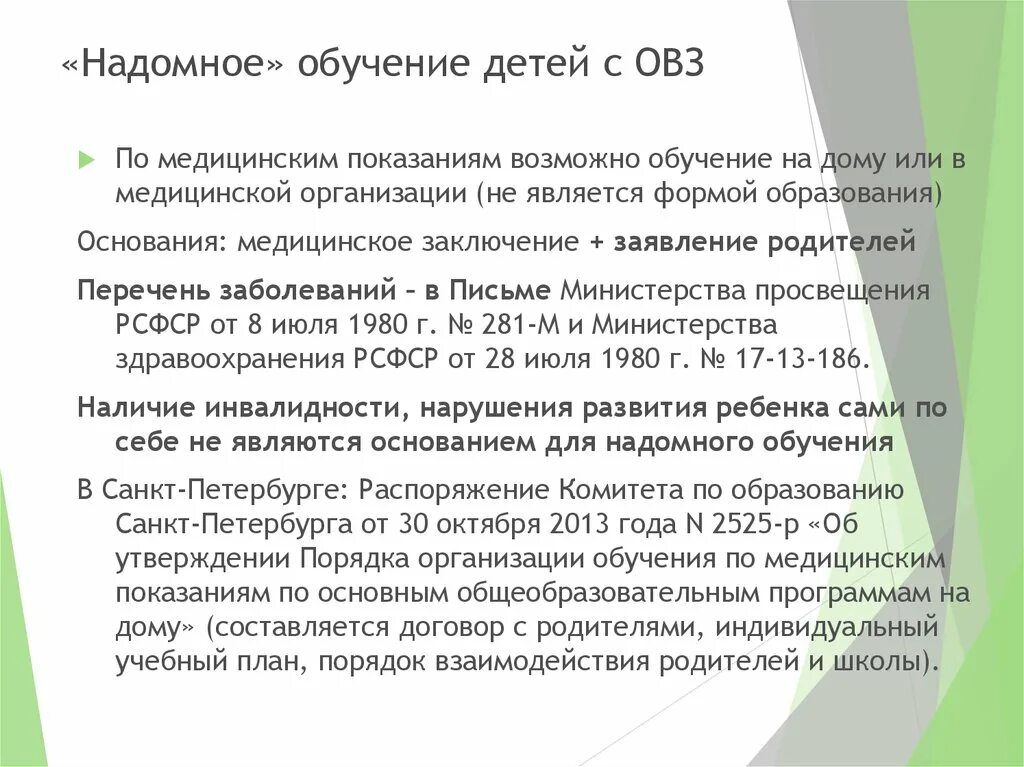 «Надомное» обучение детей с ОВЗ

По медицинским показаниям возможно обучение на дому или в медицинской организации (не является формой образования)

Основания: медицинское заключение + заявление родителей

Перечень заболеваний – в Письме Министерства просвещения РСФСР от 8 июля 1980 г. № 281-М и Министерства здравоохранения РСФСР от 28 июля 1980 г. № 17-13-186.

Наличие инвалидности, нарушения развития ребенка сами по себе не являются основанием для надомного обучения

В Санкт-Петербурге: Распоряжение Комитета по образованию Санкт-Петербурга от 30 октября 2013 года N 2525-р «Об утверждении Порядка организации обучения по медицинским показаниям по основным общеобразовательным программам на дому» (составляется договор с родителями, индивидуальный учебный план, порядок взаимодействия родителей и школы).